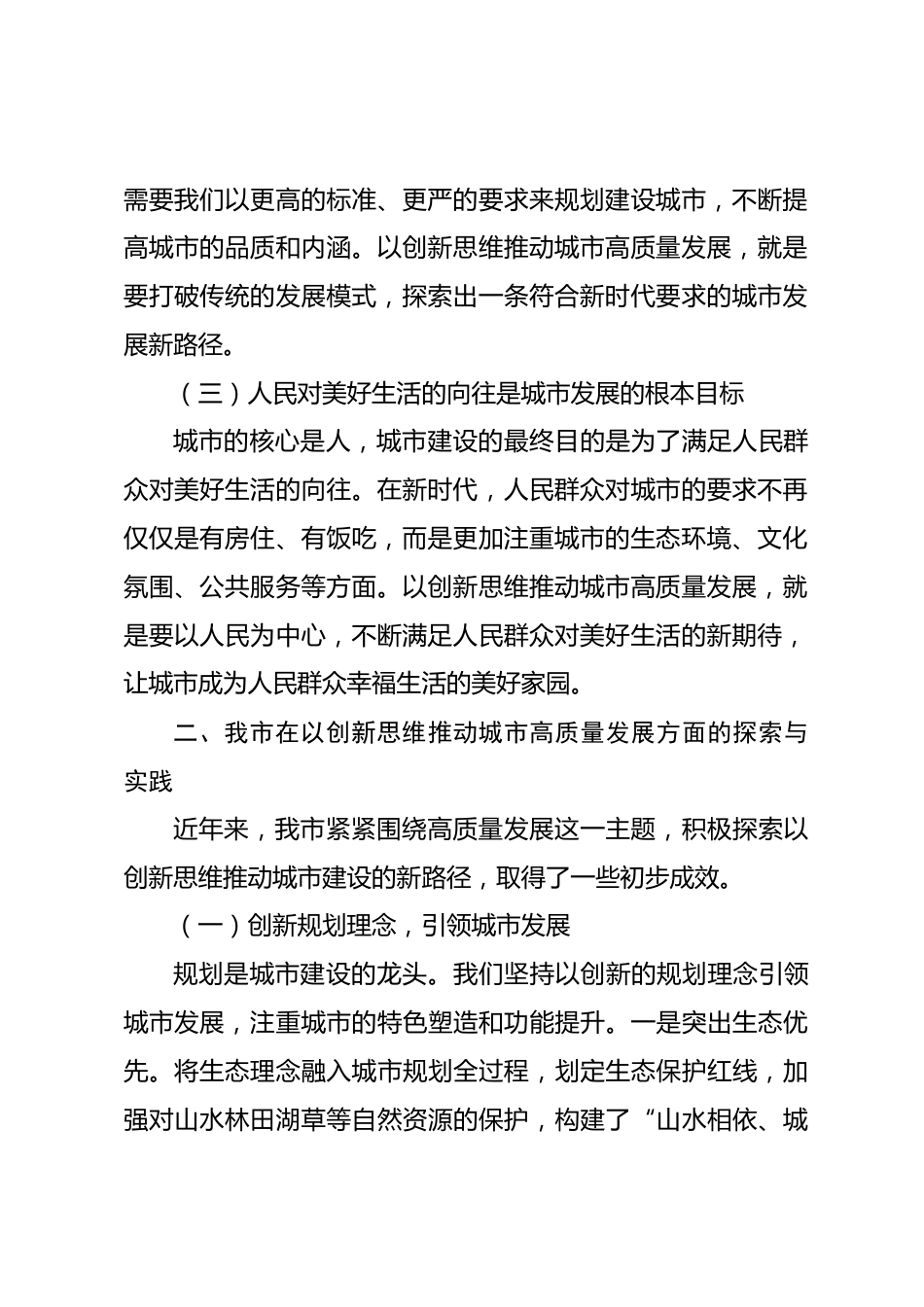 需要我们以更高的标准、更严的要求来规划建设城市，不断提高城市的品质和内涵。以创新思维推动城市高质量发展，就是要打破传统的发展模式，探索出一条符合新时代要求的城市发展新路径。

（三）人民对美好生活的向往是城市发展的根本目标

城市的核心是人，城市建设的最终目的是为了满足人民群众对美好生活的向往。在新时代，人民群众对城市的要求不再仅仅是有房住、有饭吃，而是更加注重城市的生态环境、文化氛围、公共服务等方面。以创新思维推动城市高质量发展，就是要以人民为中心，不断满足人民群众对美好生活的新期待，让城市成为人民群众幸福生活的美好家园。

二、我市在以创新思维推动城市高质量发展方面的探索与实践

近年来，我市紧紧围绕高质量发展这一主题，积极探索以创新思维推动城市建设的新路径，取得了一些初步成效。

（一）创新规划理念，引领城市发展

规划是城市建设的龙头。我们坚持以创新的规划理念引领城市发展，注重城市的特色塑造和功能提升。一是突出生态优先。将生态理念融入城市规划全过程，划定生态保护红线，加强对山水林田湖草等自然资源的保护，构建了“山水相依、城